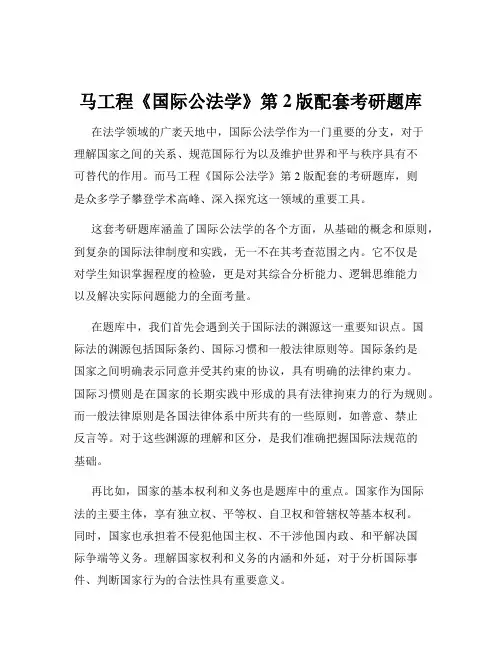 马工程《国际公法学》第 2 版配套考研题库

在法学领域的广袤天地中，国际公法学作为一门重要的分支，对于理解国家之间的关系、规范国际行为以及维护世界和平与秩序具有不可替代的作用。而马工程《国际公法学》第 2 版配套的考研题库，则是众多学子攀登学术高峰、深入探究这一领域的重要工具。

这套考研题库涵盖了国际公法学的各个方面，从基础的概念和原则，到复杂的国际法律制度和实践，无一不在其考查范围之内。它不仅是对学生知识掌握程度的检验，更是对其综合分析能力、逻辑思维能力以及解决实际问题能力的全面考量。

在题库中，我们首先会遇到关于国际法的渊源这一重要知识点。国际法的渊源包括国际条约、国际习惯和一般法律原则等。国际条约是国家之间明确表示同意并受其约束的协议，具有明确的法律约束力。国际习惯则是在国家的长期实践中形成的具有法律拘束力的行为规则。而一般法律原则是各国法律体系中所共有的一些原则，如善意、禁止反言等。对于这些渊源的理解和区分，是我们准确把握国际法规范的基础。

再比如，国家的基本权利和义务也是题库中的重点。国家作为国际法的主要主体，享有独立权、平等权、自卫权和管辖权等基本权利。同时，国家也承担着不侵犯他国主权、不干涉他国内政、和平解决国际争端等义务。理解国家权利和义务的内涵和外延，对于分析国际事件、判断国家行为的合法性具有重要意义。